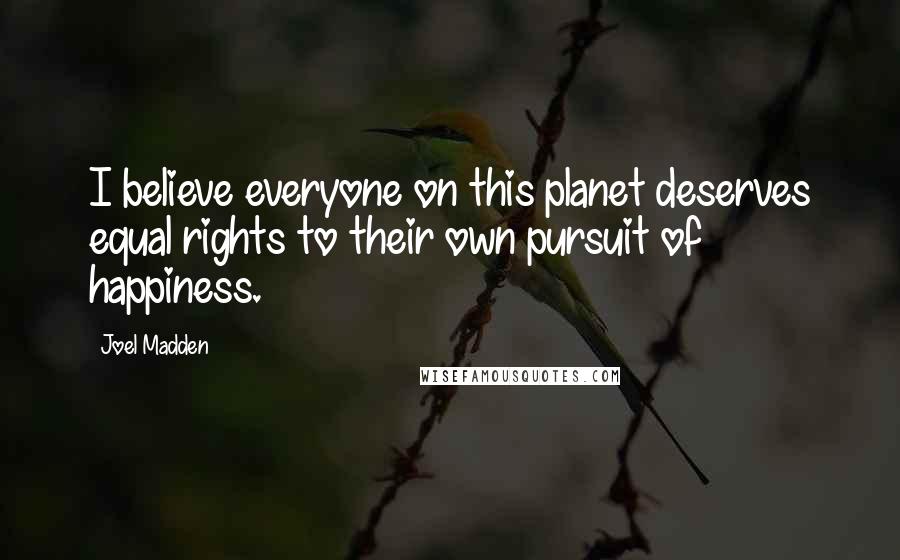 I believe everyone on this planet deserves equal rights to their own pursuit of happiness.

Joel Madden

WISEFAMOUSQUOTES.COM